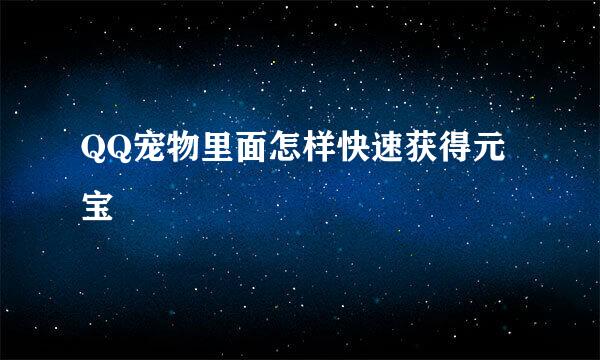 QQ宠物里面怎样快速获得元宝